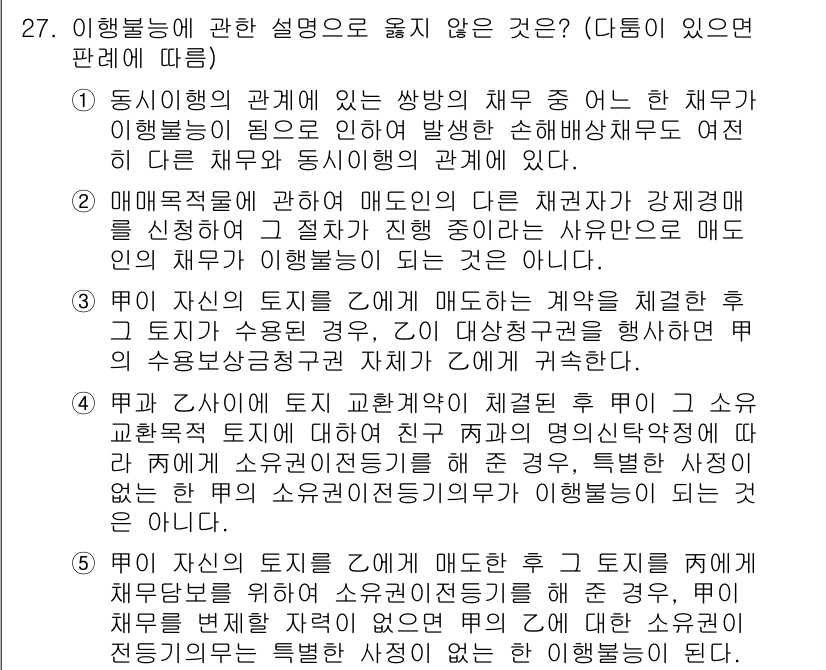 27. 이행불능에 관한 설명으로 옳지 않은 것은? (다툼이 있으면 판례에 따름)

① 동시이행의 관계에 있는 쌍방의 채무 중 어느 한 채무가 이행불능이 됨으로 인하여 발생한 손해배상채무도 여전히 다른 채무와 동시이행의 관계에 있다.

② 매매목적물에 관하여 매도인의 다른 채권자가 강제경매를 신청하여 그 절차가 진행 중이라는 사유만으로 매도인의 채무가 이행불능이 되는 것은 아니다.

③ 甲이 자신의 토지를 乙에게 매도하는 계약을 체결한 후 그 토지가 수용된 경우, 乙이 대상청구권을 행사하면 甲의 수용보상금청구권 자체가 乙에게 귀속한다.

④ 甲과 乙사이에 토지 교환계약이 체결된 후 甲이 그 소유 교환목적 토지에 대하여 친구 丙과의 명의신탁약정에 따라 丙에게 소유권이전등기를 해 준 경우, 특별한 사정이 없는 한 甲의 소유권이전등기의무가 이행불능이 되는 것은 아니다.

⑤ 甲이 자신의 토지를 乙에게 매도한 후 그 토지를 丙에게 채무담보를 위하여 소유권이전등기를 해 준 경우, 甲이 채무를 변제할 자력이 없으면 甲의 乙에 대한 소유권이전등기의무는 특별한 사정이 없는 한 이행불능이 된다.